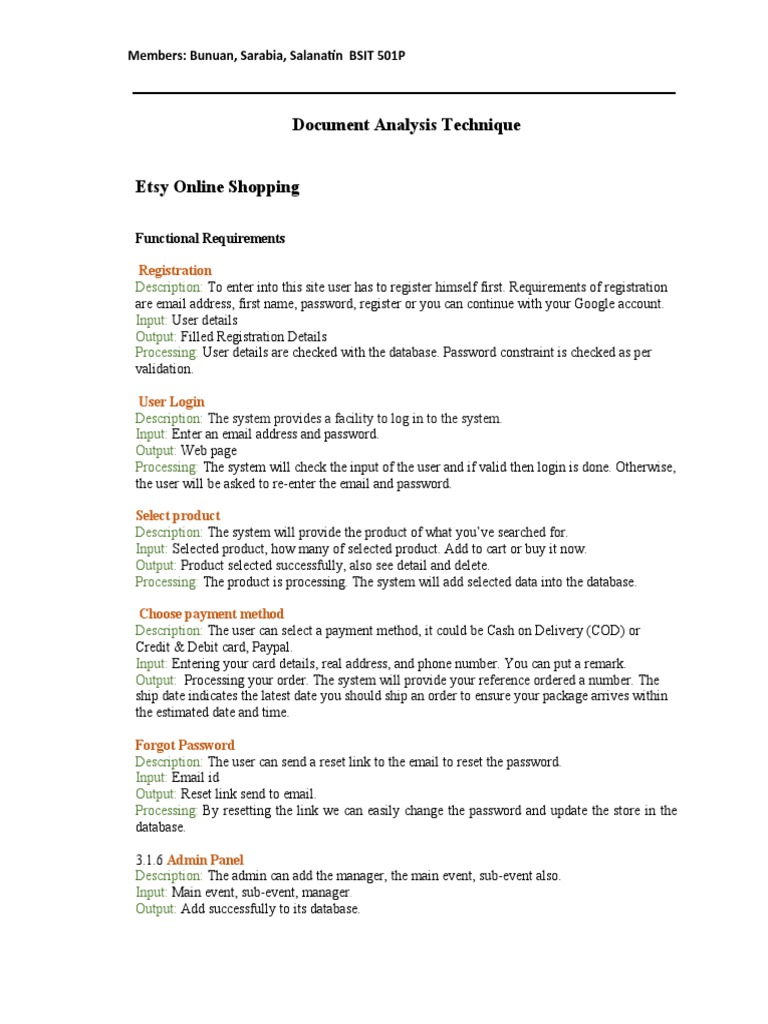 Members: Bunuan, Sarabia, Salanatin BSIT 501P

Document Analysis Technique

Etsy Online Shopping

Functional Requirements

Registration
Description: To enter into this site user has to register himself first. Requirements of registration are email address, first name, password, register or you can continue with your Google account.
Input: User details
Output: Filled Registration Details
Processing: User details are checked with the database. Password constraint is checked as per validation.

User Login
Description: The system provides a facility to log in to the system.
Input: Enter an email address and password.
Output: Web page
Processing: The system will check the input of the user and if valid then login is done. Otherwise, the user will be asked to re-enter the email and password.

Select product
Description: The system will provide the product of what you've searched for.
Input: Selected product, how many of selected product. Add to cart or buy it now.
Output: Product selected successfully, also see detail and delete.
Processing: The product is processing. The system will add selected data into the database.

Choose payment method
Description: The user can select a payment method, it could be Cash on Delivery (COD) or Credit & Debit card, Paypal.
Input: Entering your card details, real address, and phone number. You can put a remark.
Output: Processing your order. The system will provide your reference ordered a number. The ship date indicates the latest date you should ship an order to ensure your package arrives within the estimated date and time.

Forgot Password
Description: The user can send a reset link to the email to reset the password.
Input: Email id
Output: Reset link send to email.
Processing: By resetting the link we can easily change the password and update the store in the database.

3.1.6 Admin Panel
Description: The admin can add the manager, the main event, sub-event also.
Input: Main event, sub-event, manager.
Output: Add successfully to its database.